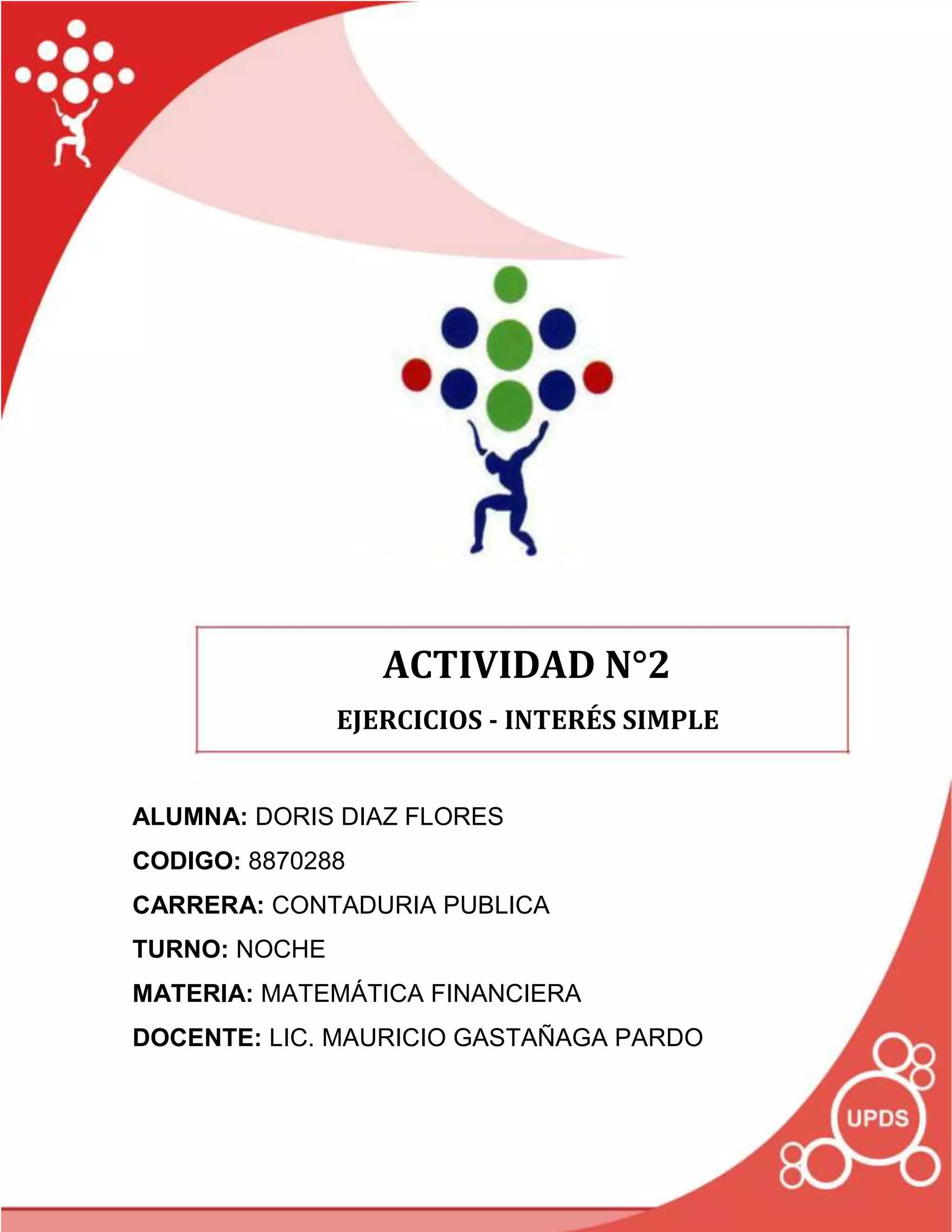 ACTIVIDAD N°2

EJERCICIOS - INTERÉS SIMPLE

ALUMNA: DORIS DIAZ FLORES

CODIGO: 8870288

CARRERA: CONTADURIA PUBLICA

TURNO: NOCHE

MATERIA: MATEMÁTICA FINANCIERA

DOCENTE: LIC. MAURICIO GASTAÑAGA PARDO

UPDS